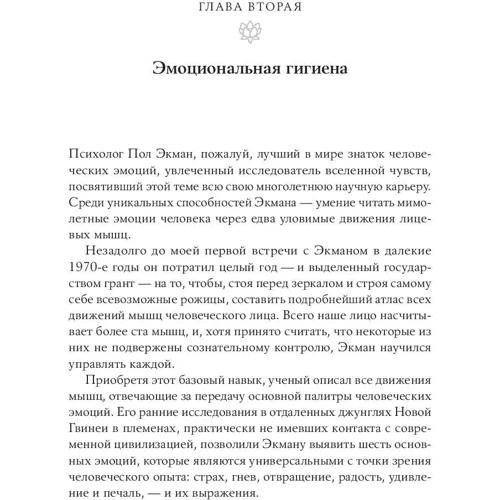 ГЛАВА ВТОРАЯ

Эмоциональная гигиена

Психолог Пол Экман, пожалуй, лучший в мире знаток человеческих эмоций, увлеченный исследователь вселенной чувств, посвятивший этой теме всю свою многолетнюю научную карьеру. Среди уникальных способностей Экмана — умение читать мимолетные эмоции человека через едва уловимые движения лицевых мышц.

Незадолго до моей первой встречи с Экманом в далекие 1970-е годы он потратил целый год — и выделенный государством грант — на то, чтобы, стоя перед зеркалом и строя самому себе всевозможные рожицы, составить подробнейший атлас всех движений мышц человеческого лица. Всего наше лицо насчитывает более ста мышц, и, хотя принято считать, что некоторые из них не подвержены сознательному контролю, Экман научился управлять каждой.

Приобретя этот базовый навык, ученый описал все движения мышц, отвечающие за передачу основной палитры человеческих эмоций. Его ранние исследования в отдаленных джунглях Новой Гвинеи в племенах, практически не имевших контакта с современной цивилизацией, позволили Экману выявить шесть основных эмоций, которые являются универсальными с точки зрения человеческого опыта: страх, гнев, отвращение, радость, удивление и печаль, — и их выражения.